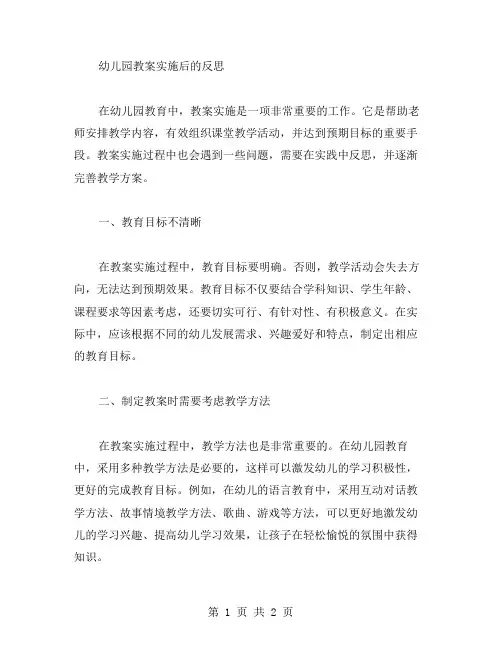 幼儿园教案实施后的反思

在幼儿园教育中，教案实施是一项非常重要的工作。它是帮助老师安排教学内容，有效组织课堂教学活动，并达到预期目标的重要手段。教案实施过程中也会遇到一些问题，需要在实践中反思，并逐渐完善教学方案。

一、教育目标不清晰

在教案实施过程中，教育目标要明确。否则，教学活动会失去方向，无法达到预期效果。教育目标不仅要结合学科知识、学生年龄、课程要求等因素考虑，还要切实可行、有针对性、有积极意义。在实际中，应该根据不同的幼儿发展需求、兴趣爱好和特点，制定出相应的教育目标。

二、制定教案时需要考虑教学方法

在教案实施过程中，教学方法也是非常重要的。在幼儿园教育中，采用多种教学方法是必要的，这样可以激发幼儿的学习积极性，更好的完成教育目标。例如，在幼儿的语言教育中，采用互动对话教学方法、故事情境教学方法、歌曲、游戏等方法，可以更好地激发幼儿的学习兴趣、提高幼儿学习效果，让孩子在轻松愉悦的氛围中获得知识。

第 1 页 共 2 页